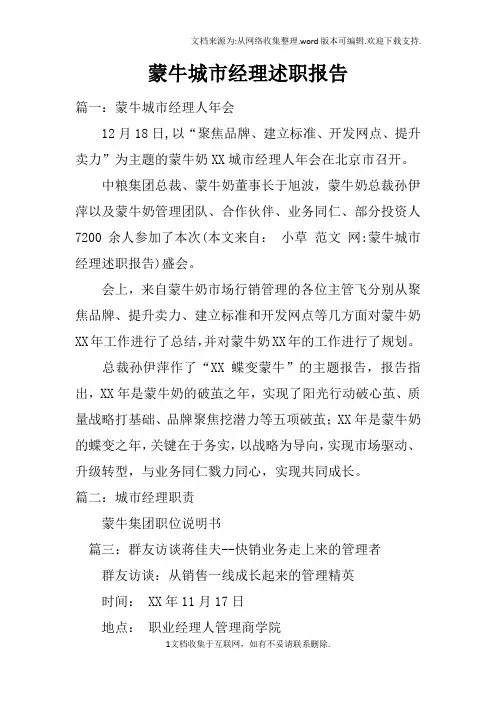 文档来源为:从网络收集整理.word版本可编辑.欢迎下载支持.

蒙牛城市经理述职报告

篇一：蒙牛城市经理人年会

12月18日,以“聚焦品牌、建立标准、开发网点、提升卖力”为主题的蒙牛奶XX城市经理人年会在北京市召开。

中粮集团总裁、蒙牛奶董事长于旭波，蒙牛奶总裁孙伊萍以及蒙牛奶管理团队、合作伙伴、业务同仁、部分投资人7200余人参加了本次(本文来自： 小草 范文 网:蒙牛城市经理述职报告)盛会。

会上，来自蒙牛奶市场行销管理的各位主管飞分别从聚焦品牌、提升卖力、建立标准和开发网点等几方面对蒙牛奶XX年工作进行了总结,并对蒙牛奶XX年的工作进行了规划。

总裁孙伊萍作了“XX 蝶变蒙牛”的主题报告，报告指出，XX年是蒙牛奶的破茧之年，实现了阳光行动破心茧、质量战略打基础、品牌聚焦挖潜力等五项破茧；XX年是蒙牛奶的蝶变之年，关键在于务实，以战略为导向，实现市场驱动、升级转型，与业务同仁戮力同心，实现共同成长。

篇二：城市经理职责

蒙牛集团职位说明书

篇三：群友访谈蒋佳夫--快销业务走上来的管理者

群友访谈：从销售一线成长起来的管理精英

时间： XX年11月17日

地点： 职业经理人管理商学院

1文档收集于互联网，如有不妥请联系删除.